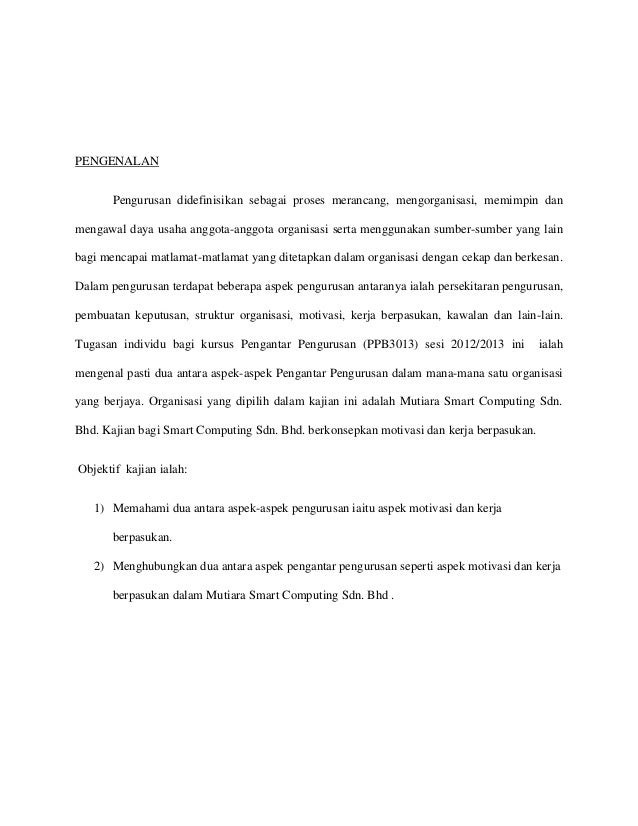 PENGENALAN

Pengurusan didefinisikan sebagai proses merancang, mengorganisasi, memimpin dan mengawal daya usaha anggota-anggota organisasi serta menggunakan sumber-sumber yang lain bagi mencapai matlamat-matlamat yang ditetapkan dalam organisasi dengan cekap dan berkesan. Dalam pengurusan terdapat beberapa aspek pengurusan antaranya ialah persekitaran pengurusan, pembuatan keputusan, struktur organisasi, motivasi, kerja berpasukan, kawalan dan lain-lain. Tugasan individu bagi kursus Pengantar Pengurusan (PPB3013) sesi 2012/2013 ini ialah mengenal pasti dua antara aspek-aspek Pengantar Pengurusan dalam mana-mana satu organisasi yang berjaya. Organisasi yang dipilih dalam kajian ini adalah Mutiara Smart Computing Sdn. Bhd. Kajian bagi Smart Computing Sdn. Bhd. berkonsepkan motivasi dan kerja berpasukan.

Objektif kajian ialah:

1) Memahami dua antara aspek-aspek pengurusan iaitu aspek motivasi dan kerja berpasukan.

2) Menghubungkan dua antara aspek pengantar pengurusan seperti aspek motivasi dan kerja berpasukan dalam Mutiara Smart Computing Sdn. Bhd .